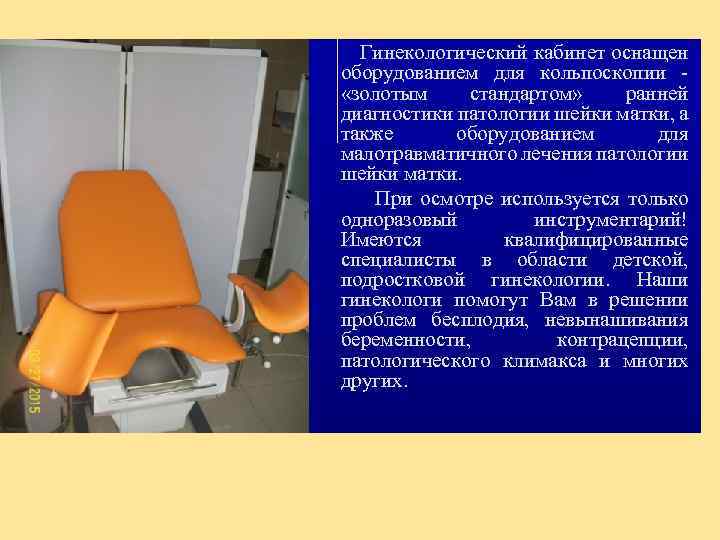 Гинекологический кабинет оснащен оборудованием для кольпоскопии - «золотым стандартом» ранней диагностики патологии шейки матки, а также оборудованием для малотравматичного лечения патологии шейки матки.

При осмотре используется только одноразовый инструментарий! Имеются квалифицированные специалисты в области детской, подростковой гинекологии. Наши гинекологи помогут Вам в решении проблем бесплодия, невынашивания беременности, контрацепции, патологического климакса и многих других.

03/27/2015